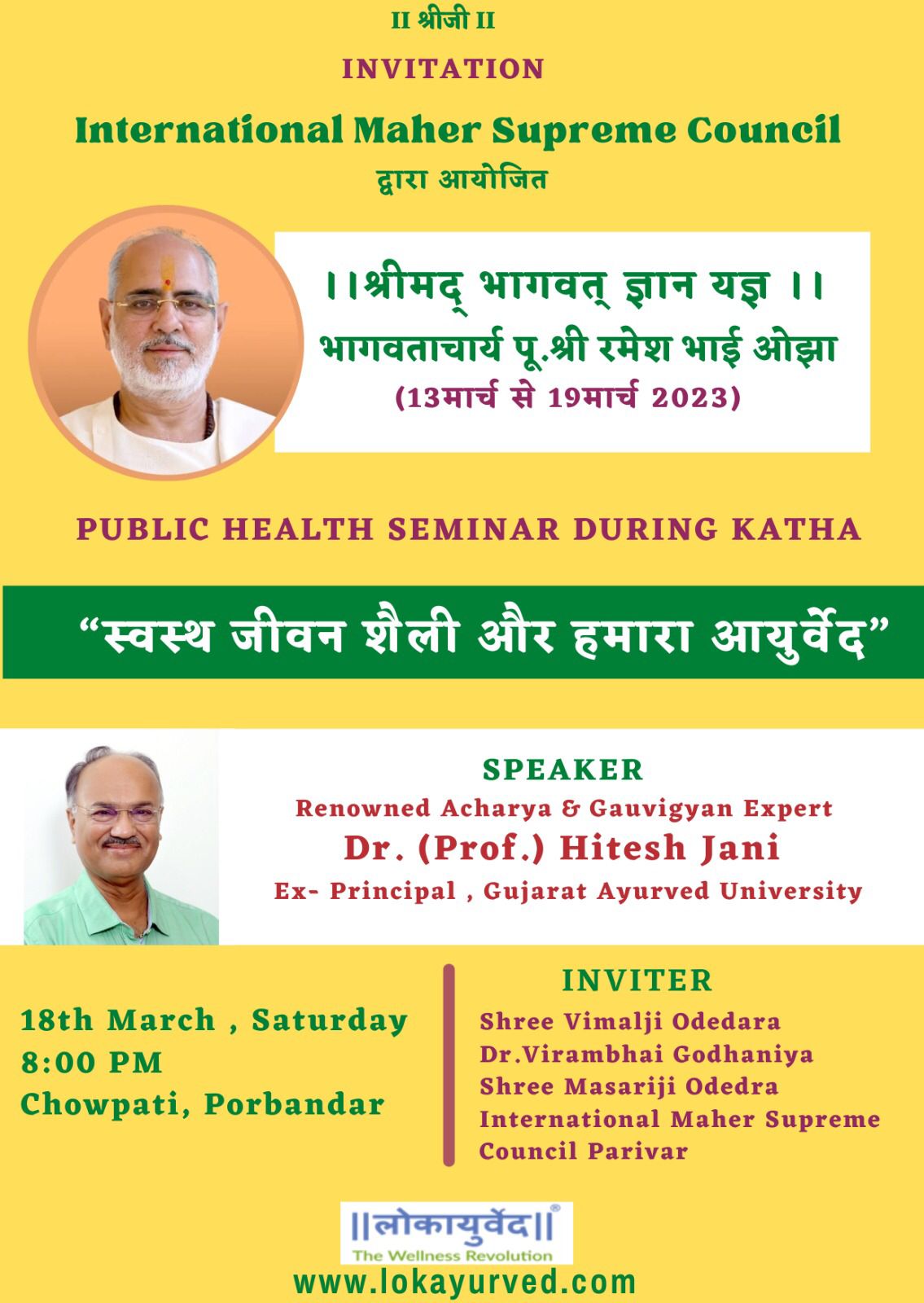 II श्रीजी II

INVITATION

International Maher Supreme Council

द्वारा आयोजित

।।श्रीमद् भागवत् ज्ञान यज्ञ ।।

भागवताचार्य पू.श्री रमेश भाई ओझा

(13मार्च से 19मार्च 2023)

PUBLIC HEALTH SEMINAR DURING KATHA

“स्वस्थ जीवन शैली और हमारा आयुर्वेद”

SPEAKER

Renowned Acharya & Gauvigyan Expert

Dr. (Prof.) Hitesh Jani

Ex- Principal , Gujarat Ayurved University

18th March , Saturday
8:00 PM
Chowpati, Porbandar

INVITER

Shree Vimalji Odedara
Dr.Virambhai Godhaniya
Shree Masariji Odedra
International Maher Supreme Council Parivar

||लोकायुर्वेद||®
The Wellness Revolution

www.lokayurved.com